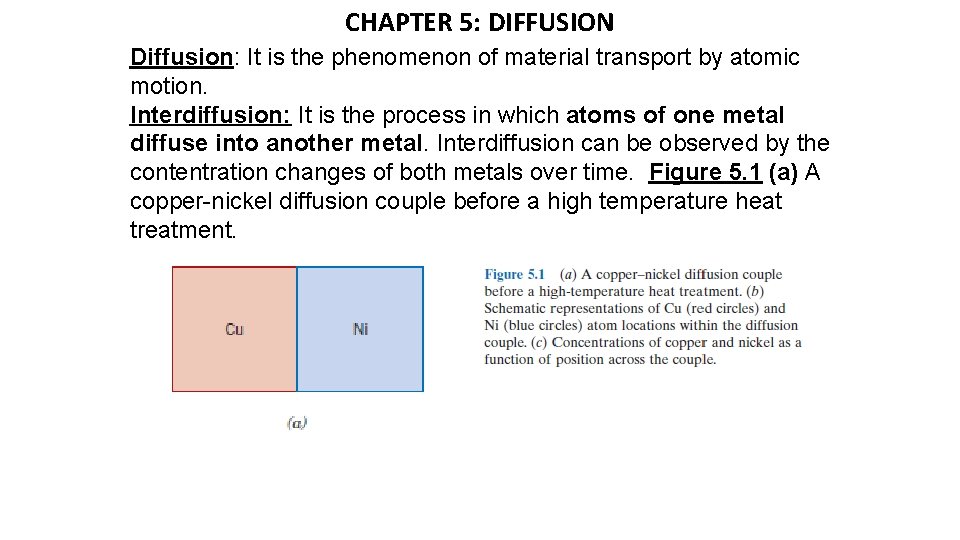 CHAPTER 5: DIFFUSION

Diffusion: It is the phenomenon of material transport by atomic motion.

Interdiffusion: It is the process in which atoms of one metal diffuse into another metal. Interdiffusion can be observed by the contentration changes of both metals over time. Figure 5.1 (a) A copper-nickel diffusion couple before a high temperature heat treatment.

Cu

Ni

(a)

Figure 5.1 (a) A copper–nickel diffusion couple before a high-temperature heat treatment. (b) Schematic representations of Cu (red circles) and Ni (blue circles) atom locations within the diffusion couple. (c) Concentrations of copper and nickel as a function of position across the couple.